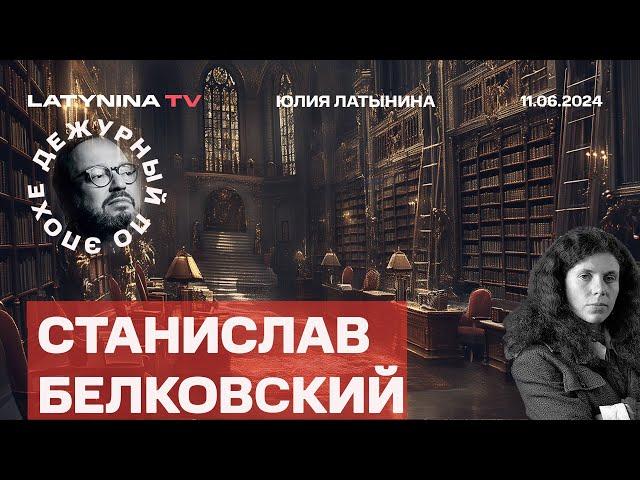 LATYNINA TV
ЮЛИЯ ЛАТЫНИНА
11.06.2024

ДЕЖУРНЫЙ ПО ЭПОХЕ

СТАНИСЛАВ БЕЛКОВСКИЙ